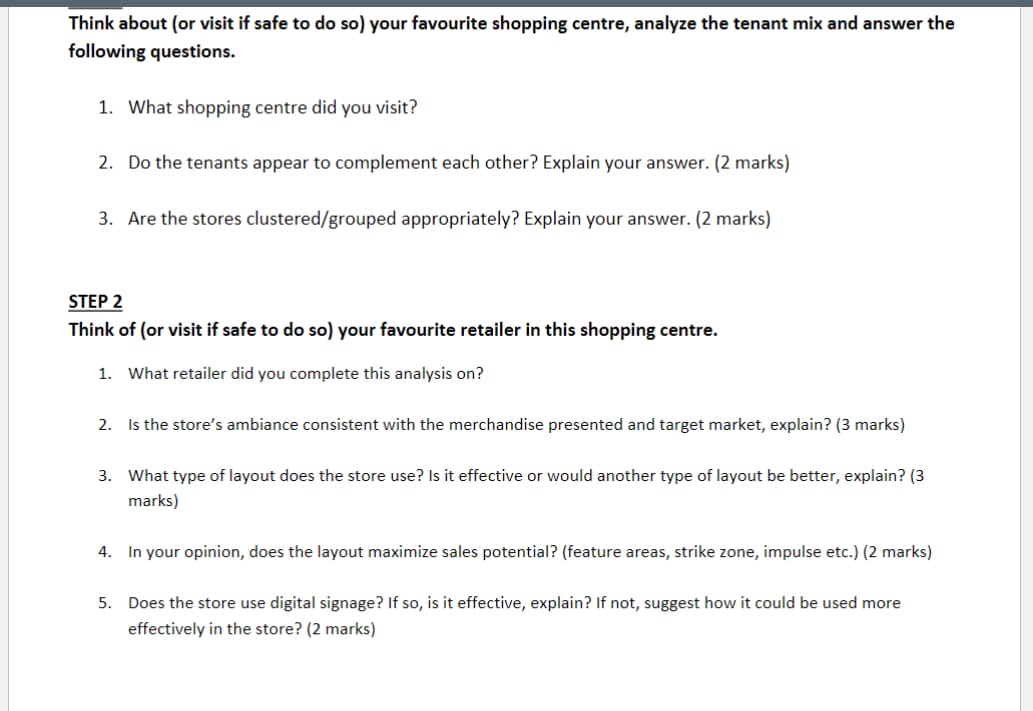 Think about (or visit if safe to do so) your favourite shopping centre, analyze the tenant mix and answer the following questions.

1. What shopping centre did you visit?

2. Do the tenants appear to complement each other? Explain your answer. (2 marks)

3. Are the stores clustered/grouped appropriately? Explain your answer. (2 marks)

STEP 2
Think of (or visit if safe to do so) your favourite retailer in this shopping centre.

1. What retailer did you complete this analysis on?

2. Is the store's ambiance consistent with the merchandise presented and target market, explain? (3 marks)

3. What type of layout does the store use? Is it effective or would another type of layout be better, explain? (3 marks)

4. In your opinion, does the layout maximize sales potential? (feature areas, strike zone, impulse etc.) (2 marks)

5. Does the store use digital signage? If so, is it effective, explain? If not, suggest how it could be used more effectively in the store? (2 marks)